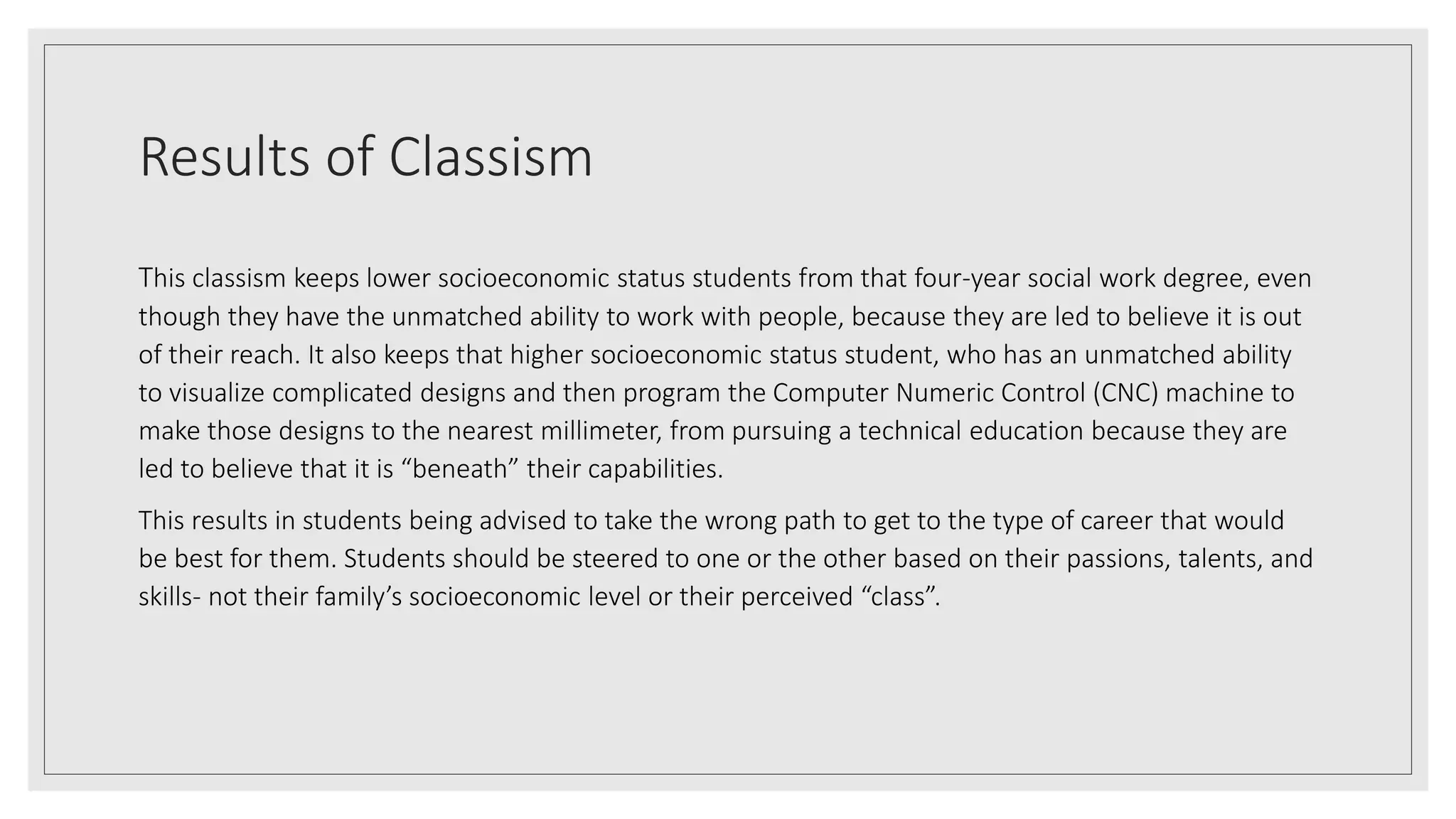 Results of Classism

This classism keeps lower socioeconomic status students from that four-year social work degree, even though they have the unmatched ability to work with people, because they are led to believe it is out of their reach. It also keeps that higher socioeconomic status student, who has an unmatched ability to visualize complicated designs and then program the Computer Numeric Control (CNC) machine to make those designs to the nearest millimeter, from pursuing a technical education because they are led to believe that it is “beneath” their capabilities.

This results in students being advised to take the wrong path to get to the type of career that would be best for them. Students should be steered to one or the other based on their passions, talents, and skills- not their family’s socioeconomic level or their perceived “class”.